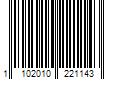 1 102010 221143